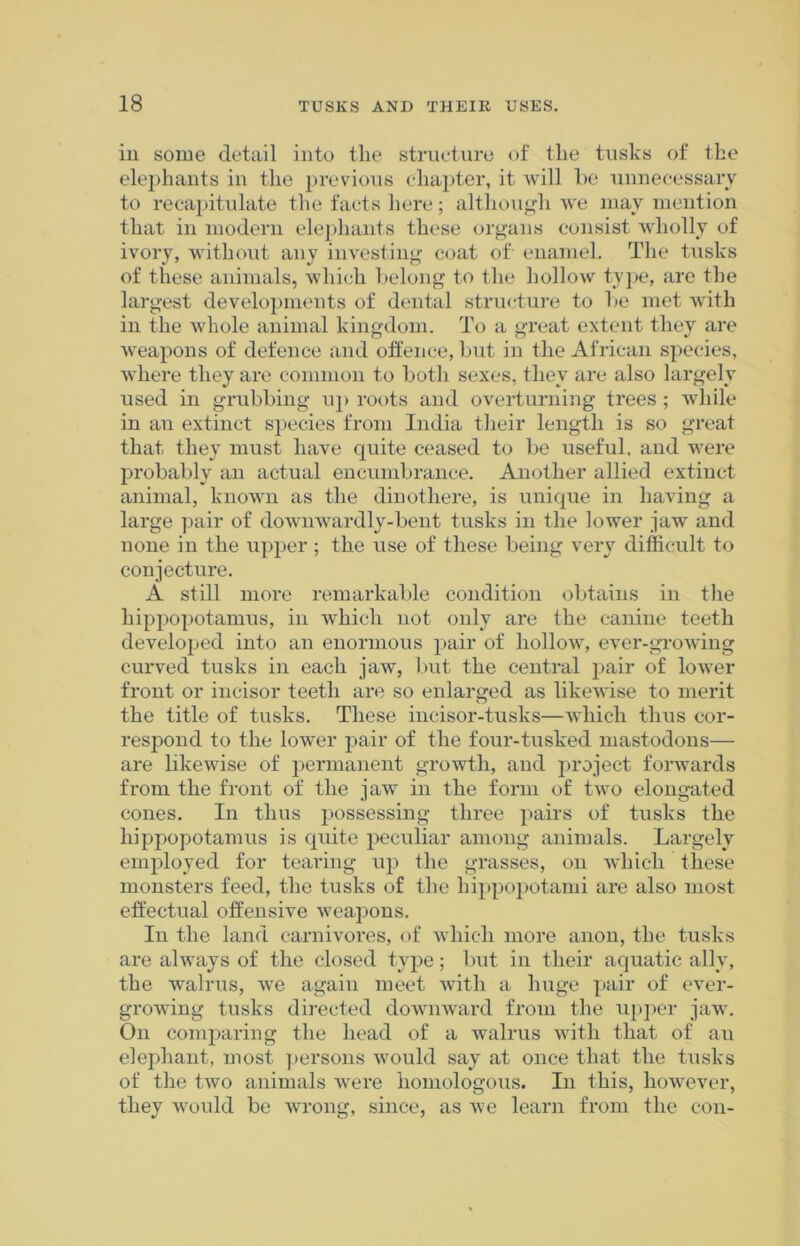 18 TUSKS AND THEIR USES.

in some detail into the structure of the tusks of the elephants in the previous chapter, it will be unnecessary to recapitulate the facts here; although we may mention that in modern elephants these organs consist wholly of ivory, without any investing coat of enamel. The tusks of these animals, which belong to the hollow type, are the largest developments of dental structure to be met with in the whole animal kingdom. To a great extent they are weapons of defence and offence, but in the African species, where they are common to both sexes, they are also largely used in grubbing up roots and overturning trees; while in an extinct species from India their length is so great that they must have quite ceased to be useful, and were probably an actual encumbrance. Another allied extinct animal, known as the dinothere, is unique in having a large pair of downwardly-bent tusks in the lower jaw and none in the upper; the use of these being very difficult to conjecture.

A still more remarkable condition obtains in the hippopotamus, in which not only are the canine teeth developed into an enormous pair of hollow, ever-growing curved tusks in each jaw, but the central pair of lower front or incisor teeth are so enlarged as likewise to merit the title of tusks. These incisor-tusks—which thus correspond to the lower pair of the four-tusked mastodons—are likewise of permanent growth, and project forwards from the front of the jaw in the form of two elongated cones. In thus possessing three pairs of tusks the hippopotamus is quite peculiar among animals. Largely employed for tearing up the grasses, on which these monsters feed, the tusks of the hippopotami are also most effectual offensive weapons.

In the land carnivores, of which more anon, the tusks are always of the closed type; but in their aquatic ally, the walrus, we again meet with a huge pair of ever-growing tusks directed downward from the upper jaw. On comparing the head of a walrus with that of an elephant, most persons would say at once that the tusks of the two animals were homologous. In this, however, they would be wrong, since, as we learn from the con-